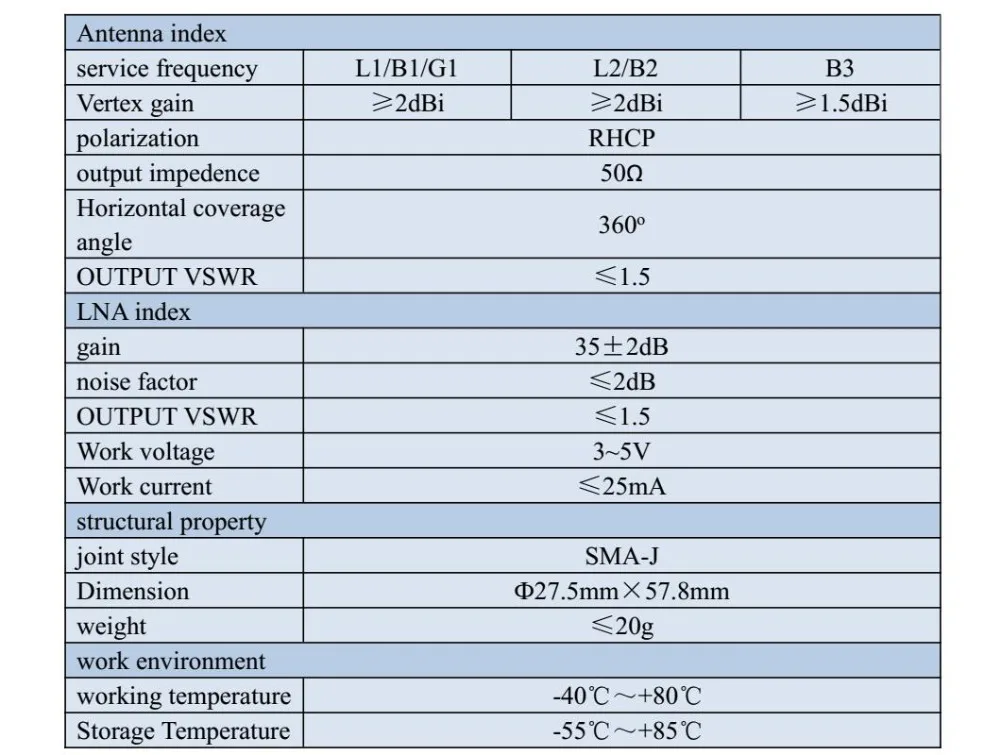 | Antenna index | | | |
|---|---|---|---|
| service frequency | L1/B1/G1 | L2/B2 | B3 |
| Vertex gain | ≥2dBi | ≥2dBi | ≥1.5dBi |
| polarization | RHCP | | |
| output impedence | 50Ω | | |
| Horizontal coverage angle | 360º | | |
| OUTPUT VSWR | ≤1.5 | | |
| LNA index | | | |
| gain | 35±2dB | | |
| noise factor | ≤2dB | | |
| OUTPUT VSWR | ≤1.5 | | |
| Work voltage | 3~5V | | |
| Work current | ≤25mA | | |
| structural property | | | |
| joint style | SMA-J | | |
| Dimension | Φ27.5mm×57.8mm | | |
| weight | ≤20g | | |
| work environment | | | |
| working temperature | -40℃~+80℃ | | |
| Storage Temperature | -55℃~+85℃ | | |